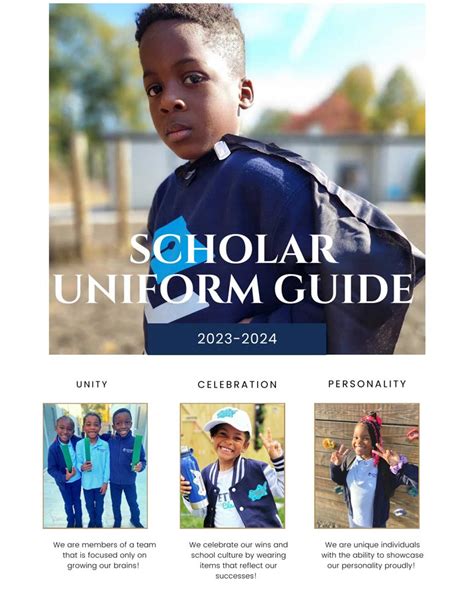 SCHOLAR UNIFORM GUIDE

2023-2024

UNITY

We are members of a team that is focused only on growing our brains!

CELEBRATION

We celebrate our wins and school culture by wearing items that reflect our successes!

PERSONALITY

We are unique individuals with the ability to showcase our personality proudly!